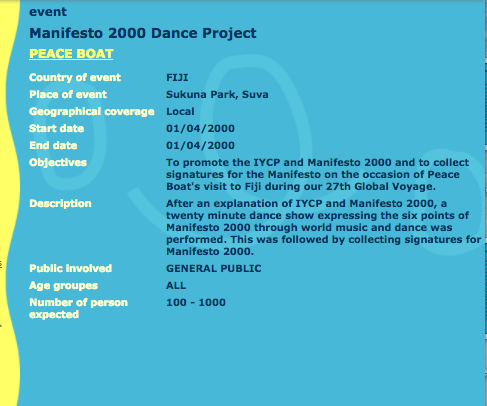 event

Manifesto 2000 Dance Project

PEACE BOAT

| | |
|---|---|
| Country of event | FIJI |
| Place of event | Sukuna Park, Suva |
| Geographical coverage | Local |
| Start date | 01/04/2000 |
| End date | 01/04/2000 |
| Objectives | To promote the IYCP and Manifesto 2000 and to collect signatures for the Manifesto on the occasion of Peace Boat's visit to Fiji during our 27th Global Voyage. |
| Description | After an explanation of IYCP and Manifesto 2000, a twenty minute dance show expressing the six points of Manifesto 2000 through world music and dance was performed. This was followed by collecting signatures for Manifesto 2000. |
| Public involved | GENERAL PUBLIC |
| Age groupes | ALL |
| Number of person expected | 100 - 1000 |